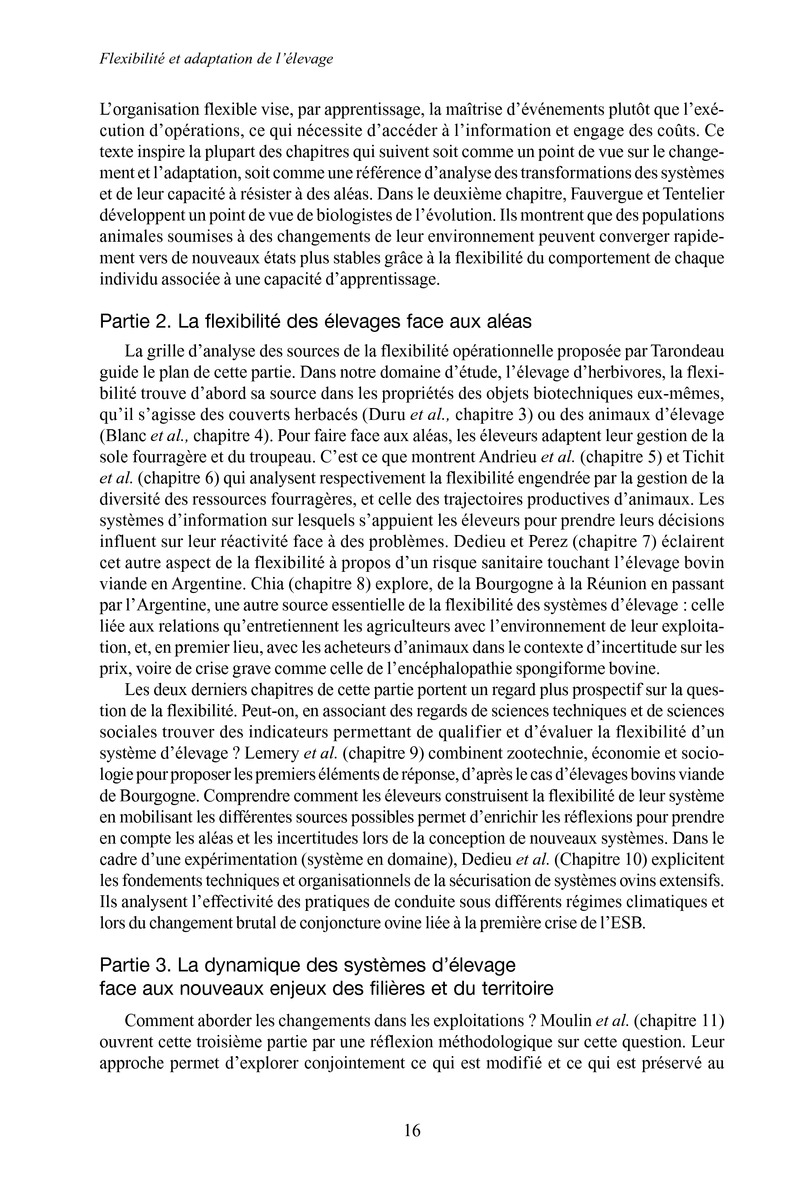 Flexibilité et adaptation de l'élevage

L'organisation flexible vise, par apprentissage, la maîtrise d'événements plutôt que l'exécution d'opérations, ce qui nécessite d'accéder à l'information et engage des coûts. Ce texte inspire la plupart des chapitres qui suivent soit comme un point de vue sur le changement et l'adaptation, soit comme une référence d'analyse des transformations des systèmes et de leur capacité à résister à des aléas. Dans le deuxième chapitre, Fauvergue et Tentelier développent un point de vue de biologistes de l'évolution. Ils montrent que des populations animales soumises à des changements de leur environnement peuvent converger rapidement vers de nouveaux états plus stables grâce à la flexibilité du comportement de chaque individu associée à une capacité d'apprentissage.

Partie 2. La flexibilité des élevages face aux aléas

La grille d'analyse des sources de la flexibilité opérationnelle proposée par Tarondeau guide le plan de cette partie. Dans notre domaine d'étude, l'élevage d'herbivores, la flexibilité trouve d'abord sa source dans les propriétés des objets biotechniques eux-mêmes, qu'il s'agisse des couverts herbacés (Duru et al., chapitre 3) ou des animaux d'élevage (Blanc et al., chapitre 4). Pour faire face aux aléas, les éleveurs adaptent leur gestion de la sole fourragère et du troupeau. C'est ce que montrent Andrieu et al. (chapitre 5) et Tichit et al. (chapitre 6) qui analysent respectivement la flexibilité engendrée par la gestion de la diversité des ressources fourragères, et celle des trajectoires productives d'animaux. Les systèmes d'information sur lesquels s'appuient les éleveurs pour prendre leurs décisions influent sur leur réactivité face à des problèmes. Dedieu et Perez (chapitre 7) éclairent cet autre aspect de la flexibilité à propos d'un risque sanitaire touchant l'élevage bovin viande en Argentine. Chia (chapitre 8) explore, de la Bourgogne à la Réunion en passant par l'Argentine, une autre source essentielle de la flexibilité des systèmes d'élevage : celle liée aux relations qu'entretiennent les agriculteurs avec l'environnement de leur exploitation, et, en premier lieu, avec les acheteurs d'animaux dans le contexte d'incertitude sur les prix, voire de crise grave comme celle de l'encéphalopathie spongiforme bovine.

Les deux derniers chapitres de cette partie portent un regard plus prospectif sur la question de la flexibilité. Peut-on, en associant des regards de sciences techniques et de sciences sociales trouver des indicateurs permettant de qualifier et d'évaluer la flexibilité d'un système d'élevage ? Lemery et al. (chapitre 9) combinent zootechnie, économie et sociologie pour proposer les premiers éléments de réponse, d'après le cas d'élevages bovins viande de Bourgogne. Comprendre comment les éleveurs construisent la flexibilité de leur système en mobilisant les différentes sources possibles permet d'enrichir les réflexions pour prendre en compte les aléas et les incertitudes lors de la conception de nouveaux systèmes. Dans le cadre d'une expérimentation (système en domaine), Dedieu et al. (Chapitre 10) explicitent les fondements techniques et organisationnels de la sécurisation de systèmes ovins extensifs. Ils analysent l'effectivité des pratiques de conduite sous différents régimes climatiques et lors du changement brutal de conjoncture ovine liée à la première crise de l'ESB.

Partie 3. La dynamique des systèmes d'élevage face aux nouveaux enjeux des filières et du territoire

Comment aborder les changements dans les exploitations ? Moulin et al. (chapitre 11) ouvrent cette troisième partie par une réflexion méthodologique sur cette question. Leur approche permet d'explorer conjointement ce qui est modifié et ce qui est préservé au

16